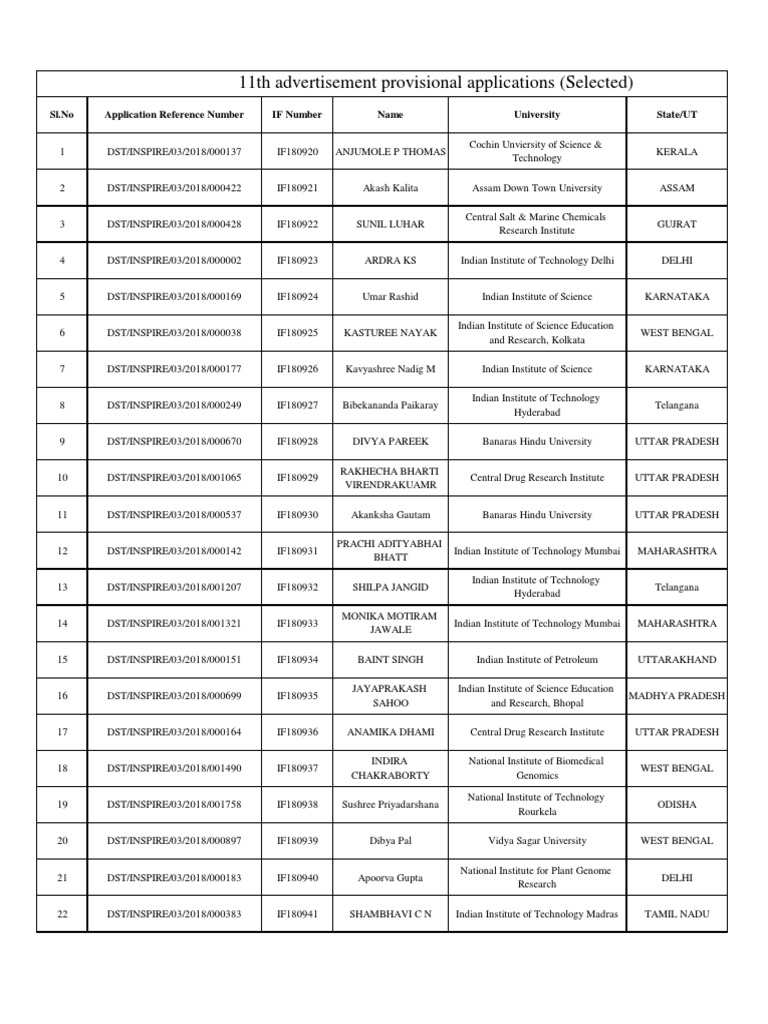 11th advertisement provisional applications (Selected)

| Sl.No | Application Reference Number | IF Number | Name | University | State/UT |
|---|---|---|---|---|---|
| 1 | DST/INSPIRE/03/2018/000137 | IF180920 | ANJUMOLE P THOMAS | Cochin Unviersity of Science & Technology | KERALA |
| 2 | DST/INSPIRE/03/2018/000422 | IF180921 | Akash Kalita | Assam Down Town University | ASSAM |
| 3 | DST/INSPIRE/03/2018/000428 | IF180922 | SUNIL LUHAR | Central Salt & Marine Chemicals Research Institute | GUJRAT |
| 4 | DST/INSPIRE/03/2018/000002 | IF180923 | ARDRA KS | Indian Institute of Technology Delhi | DELHI |
| 5 | DST/INSPIRE/03/2018/000169 | IF180924 | Umar Rashid | Indian Institute of Science | KARNATAKA |
| 6 | DST/INSPIRE/03/2018/000038 | IF180925 | KASTUREE NAYAK | Indian Institute of Science Education and Research, Kolkata | WEST BENGAL |
| 7 | DST/INSPIRE/03/2018/000177 | IF180926 | Kavyashree Nadig M | Indian Institute of Science | KARNATAKA |
| 8 | DST/INSPIRE/03/2018/000249 | IF180927 | Bibekananda Paikaray | Indian Institute of Technology Hyderabad | Telangana |
| 9 | DST/INSPIRE/03/2018/000670 | IF180928 | DIVYA PAREEK | Banaras Hindu University | UTTAR PRADESH |
| 10 | DST/INSPIRE/03/2018/001065 | IF180929 | RAKHECHA BHARTI VIRENDRAKUAMR | Central Drug Research Institute | UTTAR PRADESH |
| 11 | DST/INSPIRE/03/2018/000537 | IF180930 | Akanksha Gautam | Banaras Hindu University | UTTAR PRADESH |
| 12 | DST/INSPIRE/03/2018/000142 | IF180931 | PRACHI ADITYABHAI BHATT | Indian Institute of Technology Mumbai | MAHARASHTRA |
| 13 | DST/INSPIRE/03/2018/001207 | IF180932 | SHILPA JANGID | Indian Institute of Technology Hyderabad | Telangana |
| 14 | DST/INSPIRE/03/2018/001321 | IF180933 | MONIKA MOTIRAM JAWALE | Indian Institute of Technology Mumbai | MAHARASHTRA |
| 15 | DST/INSPIRE/03/2018/000151 | IF180934 | BAINT SINGH | Indian Institute of Petroleum | UTTARAKHAND |
| 16 | DST/INSPIRE/03/2018/000699 | IF180935 | JAYAPRAKASH SAHOO | Indian Institute of Science Education and Research, Bhopal | MADHYA PRADESH |
| 17 | DST/INSPIRE/03/2018/000164 | IF180936 | ANAMIKA DHAMI | Central Drug Research Institute | UTTAR PRADESH |
| 18 | DST/INSPIRE/03/2018/001490 | IF180937 | INDIRA CHAKRABORTY | National Institute of Biomedical Genomics | WEST BENGAL |
| 19 | DST/INSPIRE/03/2018/001758 | IF180938 | Sushree Priyadarshana | National Institute of Technology Rourkela | ODISHA |
| 20 | DST/INSPIRE/03/2018/000897 | IF180939 | Dibya Pal | Vidya Sagar University | WEST BENGAL |
| 21 | DST/INSPIRE/03/2018/000183 | IF180940 | Apoorva Gupta | National Institute for Plant Genome Research | DELHI |
| 22 | DST/INSPIRE/03/2018/000383 | IF180941 | SHAMBHAVI C N | Indian Institute of Technology Madras | TAMIL NADU |